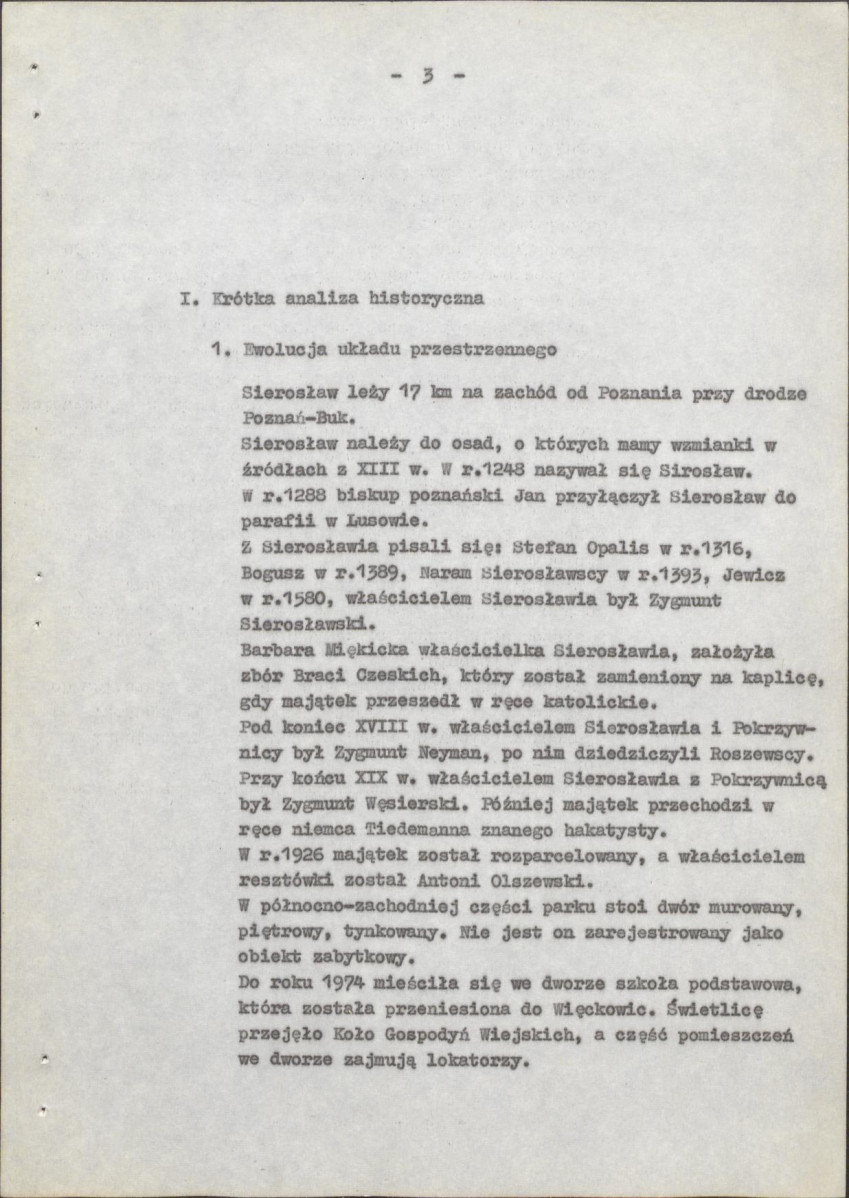 - 3 -

I. Krótka analiza historyczna

1. Ewolucja układu przestrzennego

Sierosław leży 17 km na zachód od Poznania przy drodze Poznań-Buk.

Sierosław należy do osad, o których mamy wzmianki w źródłach z XIII w. W r.1248 nazywał się Sirosław.

W r.1288 biskup poznański Jan przyłączył Sierosław do parafii w Lusowie.

Z Sierosławia pisali się: Stefan Opalis w r.1316, Bogusz w r.1389, Naram Sierosławscy w r.1393, Jewicz w r.1580, właścicielem Sierosławia był Zygmunt Sierosławski.

Barbara Miękicka właścicielka Sierosławia, założyła zbór Braci Czeskich, który został zamieniony na kaplicę, gdy majątek przeszedł w ręce katolickie.

Pod koniec XVIII w. właścicielem Sierosławia i Pokrzywnicy był Zygmunt Neyman, po nim dziedziczyli Roszewscy.

Przy końcu XIX w. właścicielem Sierosławia z Pokrzywnicą był Zygmunt Węsierski. Później majątek przechodzi w ręce niemca Tiedemanna znanego hakatysty.

W r.1926 majątek został rozparcelowany, a właścicielem resztówki został Antoni Olszewski.

W północno-zachodniej części parku stoi dwór murowany, piętrowy, tynkowany. Nie jest on zarejestrowany jako obiekt zabytkowy.

Do roku 1974 mieściła się we dworze szkoła podstawowa, która została przeniesiona do Więckowic. Świetlicę przejęło Koło Gospodyń Wiejskich, a część pomieszczeń we dworze zajmują lokatorzy.